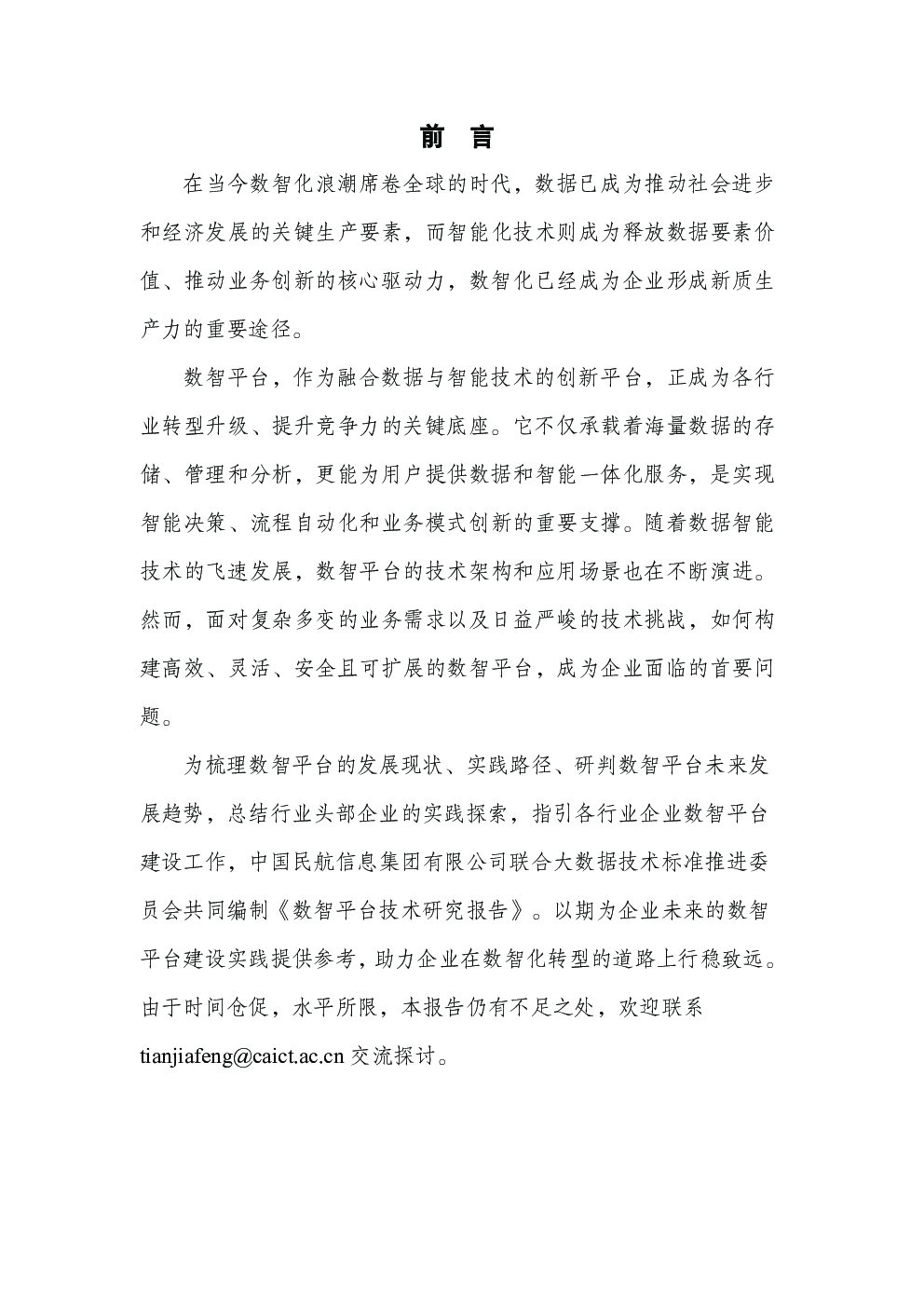 前 言

在当今数智化浪潮席卷全球的时代，数据已成为推动社会进步和经济发展的关键生产要素，而智能化技术则成为释放数据要素价值、推动业务创新的核心驱动力，数智化已经成为企业形成新质生产力的重要途径。

数智平台，作为融合数据与智能技术的创新平台，正成为各行业转型升级、提升竞争力的关键底座。它不仅承载着海量数据的存储、管理和分析，更能为用户提供数据和智能一体化服务，是实现智能决策、流程自动化和业务模式创新的重要支撑。随着数据智能技术的飞速发展，数智平台的技术架构和应用场景也在不断演进。然而，面对复杂多变的业务需求以及日益严峻的技术挑战，如何构建高效、灵活、安全且可扩展的数智平台，成为企业面临的首要问题。

为梳理数智平台的发展现状、实践路径、研判数智平台未来发展趋势，总结行业头部企业的实践探索，指引各行业企业数智平台建设工作，中国民航信息集团有限公司联合大数据技术标准推进委员会共同编制《数智平台技术研究报告》。以期为企业未来的数智平台建设实践提供参考，助力企业在数智化转型的道路上行稳致远。由于时间仓促，水平所限，本报告仍有不足之处，欢迎联系tianjiafeng@caict.ac.cn交流探讨。